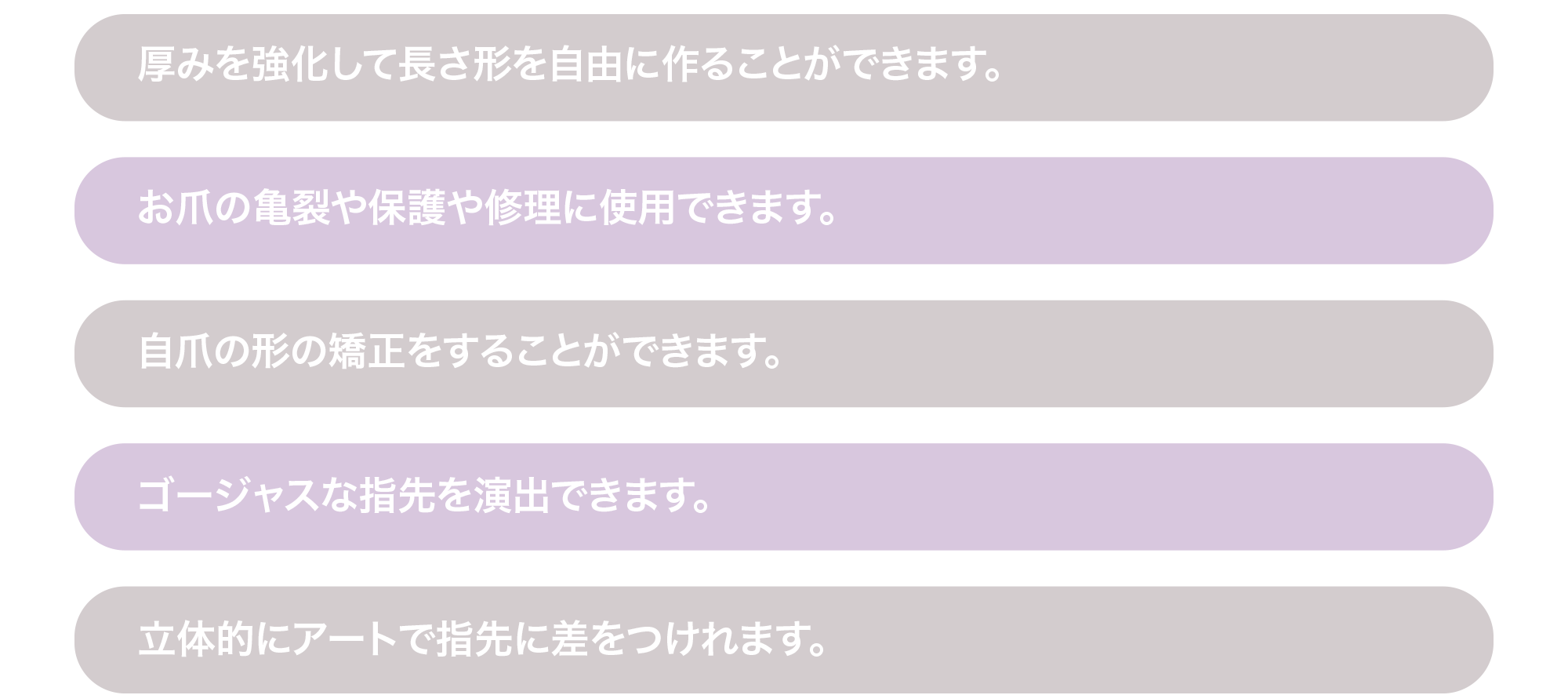 厚みを強化して長さ形を自由に作ることができます。

お爪の亀裂や保護や修理に使用できます。

自爪の形の矯正をすることができます。

ゴージャスな指先を演出できます。

立体的にアートで指先に差をつけれます。